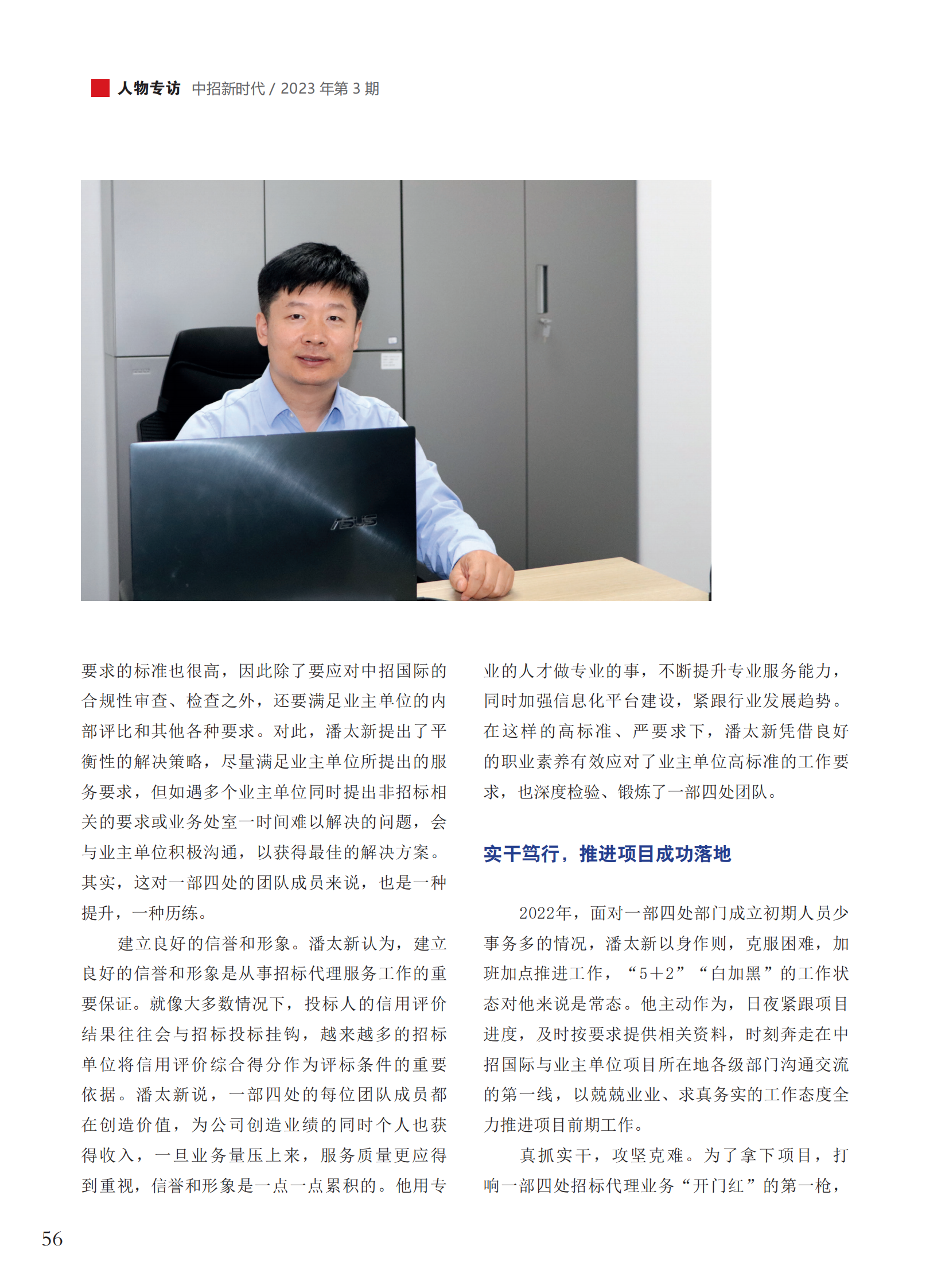 人物专访 中招新时代 / 2023 年第 3 期

ASUS

要求的标准也很高，因此除了要应对中招国际的合规性审查、检查之外，还要满足业主单位的内部评比和其他各种要求。对此，潘太新提出了平衡性的解决策略，尽量满足业主单位所提出的服务要求，但如遇多个业主单位同时提出非招标相关的要求或业务处室一时间难以解决的问题，会与业主单位积极沟通，以获得最佳的解决方案。其实，这对一部四处的团队成员来说，也是一种提升，一种历练。

建立良好的信誉和形象。潘太新认为，建立良好的信誉和形象是从事招标代理服务工作的重要保证。就像大多数情况下，投标人的信用评价结果往往会与招标投标挂钩，越来越多的招标单位将信用评价综合得分作为评标条件的重要依据。潘太新说，一部四处的每位团队成员都在创造价值，为公司创造业绩的同时个人也获得收入，一旦业务量压上来，服务质量更应得到重视，信誉和形象是一点一点累积的。他用专业的人才做专业的事，不断提升专业服务能力，同时加强信息化平台建设，紧跟行业发展趋势。在这样的高标准、严要求下，潘太新凭借良好的职业素养有效应对了业主单位高标准的工作要求，也深度检验、锻炼了一部四处团队。

实干笃行，推进项目成功落地

2022年，面对一部四处部门成立初期人员少事务多的情况，潘太新以身作则，克服困难，加班加点推进工作，“5+2”“白加黑”的工作状态对他来说是常态。他主动作为，日夜紧跟项目进度，及时按要求提供相关资料，时刻奔走在中招国际与业主单位项目所在地各级部门沟通交流的第一线，以兢兢业业、求真务实的工作态度全力推进项目前期工作。

真抓实干，攻坚克难。为了拿下项目，打响一部四处招标代理业务“开门红”的第一枪，

56